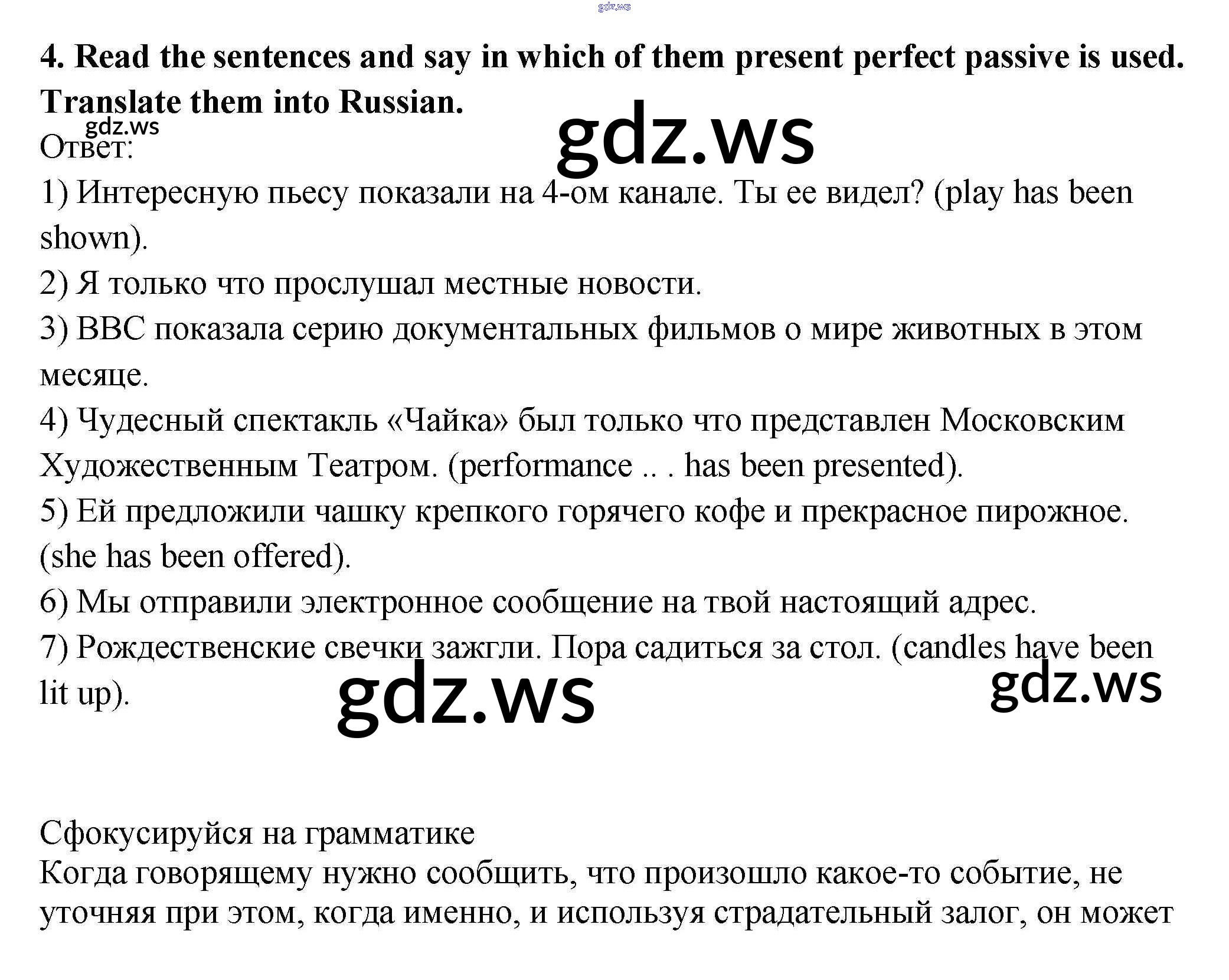 4. Read the sentences and say in which of them present perfect passive is used. Translate them into Russian.

Ответ:

1) Интересную пьесу показали на 4-ом канале. Ты ее видел? (play has been shown).

2) Я только что прослушал местные новости.

3) BBC показала серию документальных фильмов о мире животных в этом месяце.

4) Чудесный спектакль «Чайка» был только что представлен Московским Художественным Театром. (performance .. . has been presented).

5) Ей предложили чашку крепкого горячего кофе и прекрасное пирожное. (she has been offered).

6) Мы отправили электронное сообщение на твой настоящий адрес.

7) Рождественские свечки зажгли. Пора садиться за стол. (candles have been lit up).

Сфокусируйся на грамматике

Когда говорящему нужно сообщить, что произошло какое-то событие, не уточняя при этом, когда именно, и используя страдательный залог, он может

gdz.ws